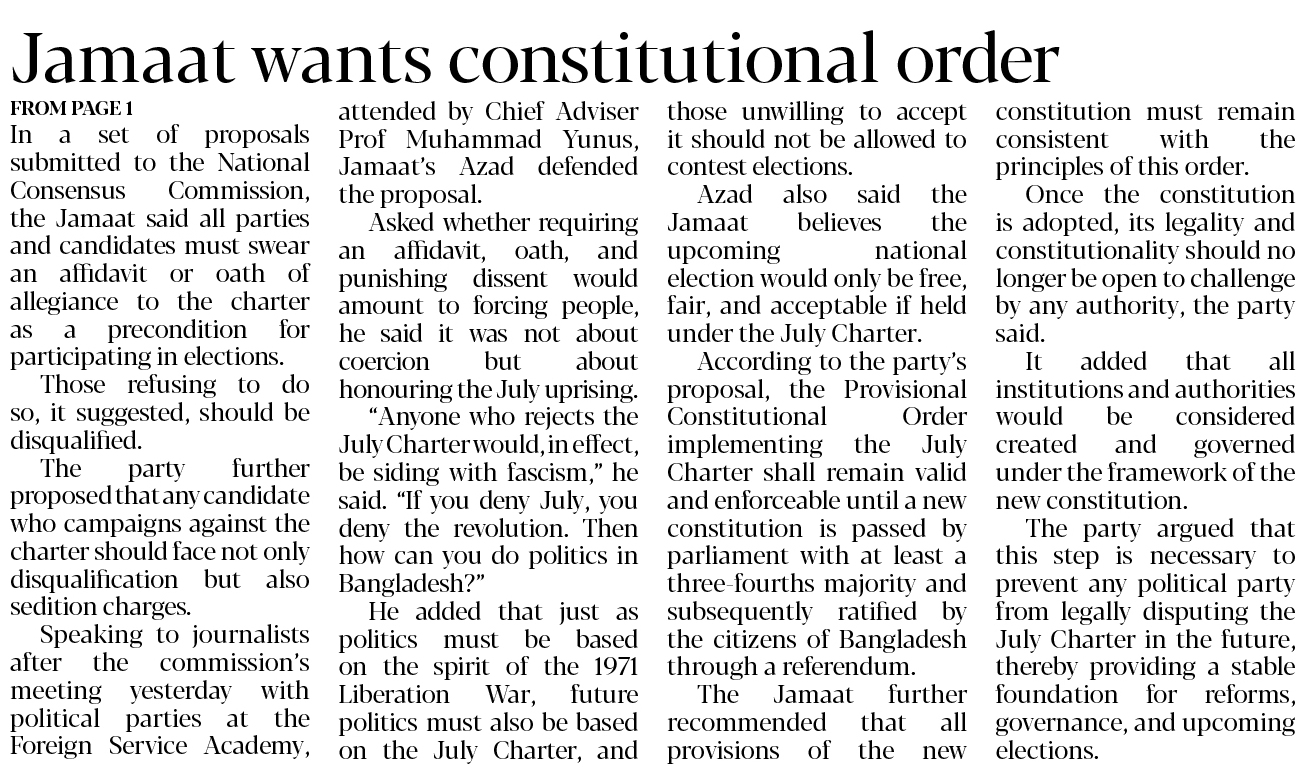 Jamaat wants constitutional order

FROM PAGE 1

In a set of proposals submitted to the National Consensus Commission, the Jamaat said all parties and candidates must swear an affidavit or oath of allegiance to the charter as a precondition for participating in elections.

Those refusing to do so, it suggested, should be disqualified.

The party further proposed that any candidate who campaigns against the charter should face not only disqualification but also sedition charges.

Speaking to journalists after the commission's meeting yesterday with political parties at the Foreign Service Academy, attended by Chief Adviser Prof Muhammad Yunus, Jamaat's Azad defended the proposal.

Asked whether requiring an affidavit, oath, and punishing dissent would amount to forcing people, he said it was not about coercion but about honouring the July uprising.

"Anyone who rejects the July Charter would, in effect, be siding with fascism," he said. "If you deny July, you deny the revolution. Then how can you do politics in Bangladesh?"

He added that just as politics must be based on the spirit of the 1971 Liberation War, future politics must also be based on the July Charter, and those unwilling to accept it should not be allowed to contest elections.

Azad also said the Jamaat believes the upcoming national election would only be free, fair, and acceptable if held under the July Charter.

According to the party's proposal, the Provisional Constitutional Order implementing the July Charter shall remain valid and enforceable until a new constitution is passed by parliament with at least a three-fourths majority and subsequently ratified by the citizens of Bangladesh through a referendum.

The Jamaat further recommended that all provisions of the new constitution must remain consistent with the principles of this order.

Once the constitution is adopted, its legality and constitutionality should no longer be open to challenge by any authority, the party said.

It added that all institutions and authorities would be considered created and governed under the framework of the new constitution.

The party argued that this step is necessary to prevent any political party from legally disputing the July Charter in the future, thereby providing a stable foundation for reforms, governance, and upcoming elections.